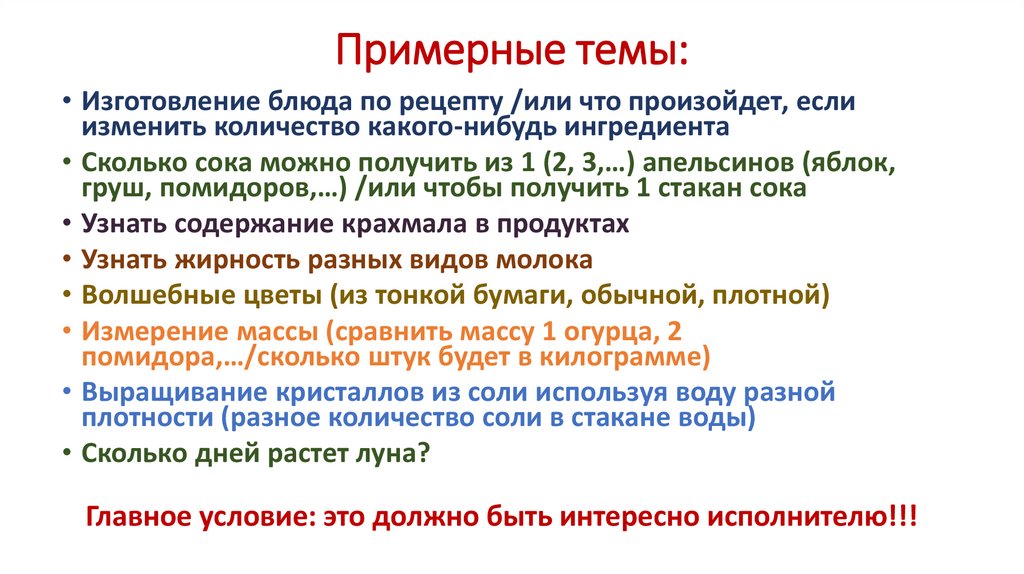 Примерные темы:

• Изготовление блюда по рецепту /или что произойдет, если изменить количество какого-нибудь ингредиента
• Сколько сока можно получить из 1 (2, 3,…) апельсинов (яблок, груш, помидоров,…) /или чтобы получить 1 стакан сока
• Узнать содержание крахмала в продуктах
• Узнать жирность разных видов молока
• Волшебные цветы (из тонкой бумаги, обычной, плотной)
• Измерение массы (сравнить массу 1 огурца, 2 помидора,…/сколько штук будет в килограмме)
• Выращивание кристаллов из соли используя воду разной плотности (разное количество соли в стакане воды)
• Сколько дней растет луна?

Главное условие: это должно быть интересно исполнителю!!!